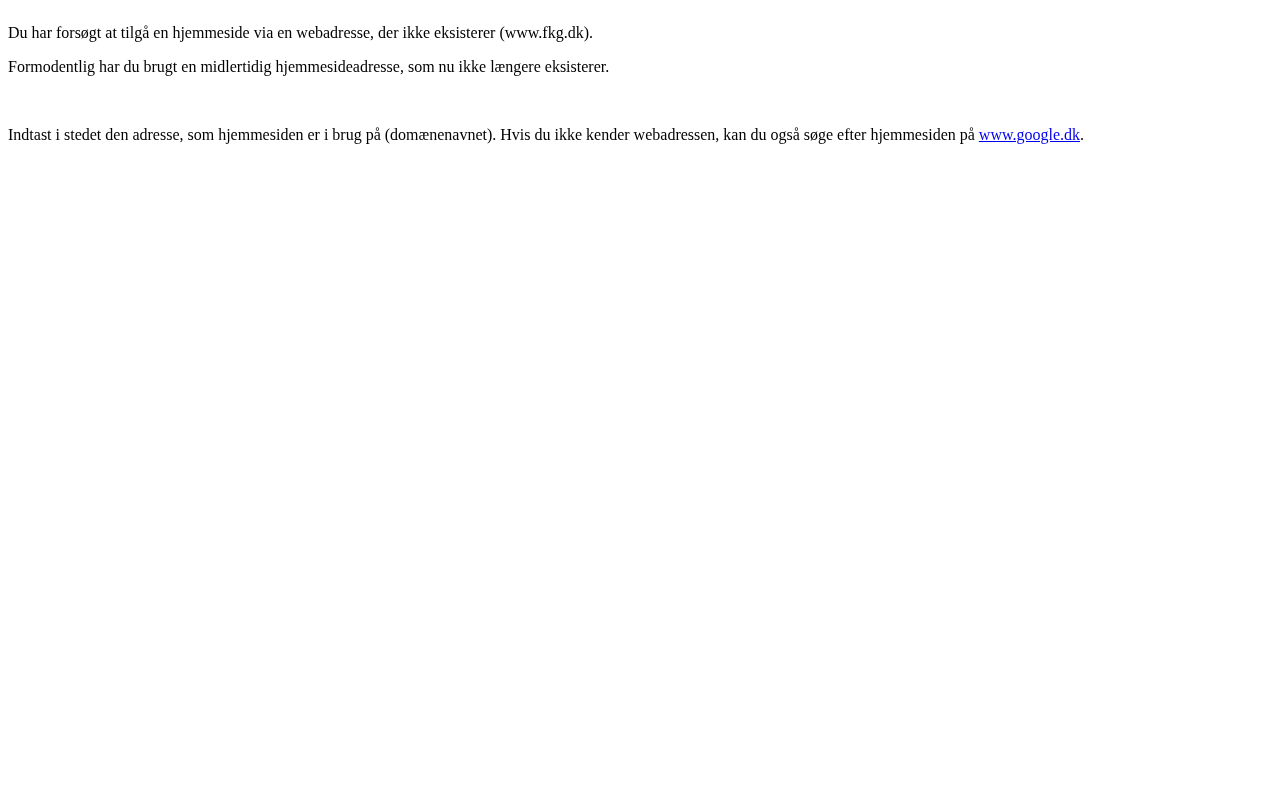 Du har forsøgt at tilgå en hjemmeside via en webadresse, der ikke eksisterer (www.fkg.dk).

Formodentlig har du brugt en midlertidig hjemmesideadresse, som nu ikke længere eksisterer.

Indtast i stedet den adresse, som hjemmesiden er i brug på (domænenavnet). Hvis du ikke kender webadressen, kan du også søge efter hjemmesiden på www.google.dk.